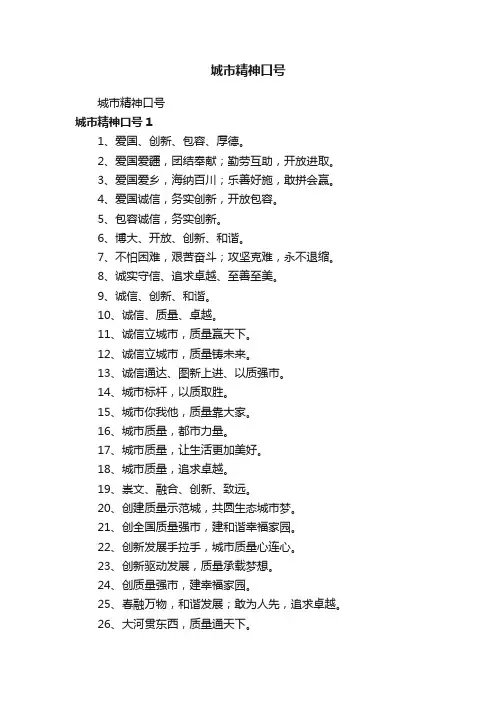 城市精神口号

城市精神口号

城市精神口号 1

1、爱国、创新、包容、厚德。

2、爱国爱疆，团结奉献；勤劳互助，开放进取。

3、爱国爱乡，海纳百川；乐善好施，敢拼会赢。

4、爱国诚信，务实创新，开放包容。

5、包容诚信，务实创新。

6、博大、开放、创新、和谐。

7、不怕困难，艰苦奋斗；攻坚克难，永不退缩。

8、诚实守信、追求卓越、至善至美。

9、诚信、创新、和谐。

10、诚信、质量、卓越。

11、诚信立城市，质量赢天下。

12、诚信立城市，质量铸未来。

13、诚信通达、图新上进、以质强市。

14、城市标杆，以质取胜。

15、城市你我他，质量靠大家。

16、城市质量，都市力量。

17、城市质量，让生活更加美好。

18、城市质量，追求卓越。

19、崇文、融合、创新、致远。

20、创建质量示范城，共圆生态城市梦。

21、创全国质量强市，建和谐幸福家园。

22、创新发展手拉手，城市质量心连心。

23、创新驱动发展，质量承载梦想。

24、创质量强市，建幸福家园。

25、春融万物，和谐发展；敢为人先，追求卓越。

26、大河贯东西，质量通天下。